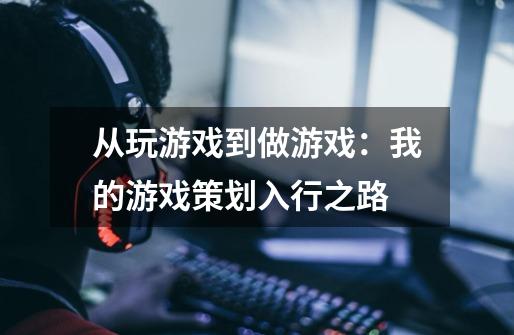 从玩游戏到做游戏：我的游戏策划入行之路